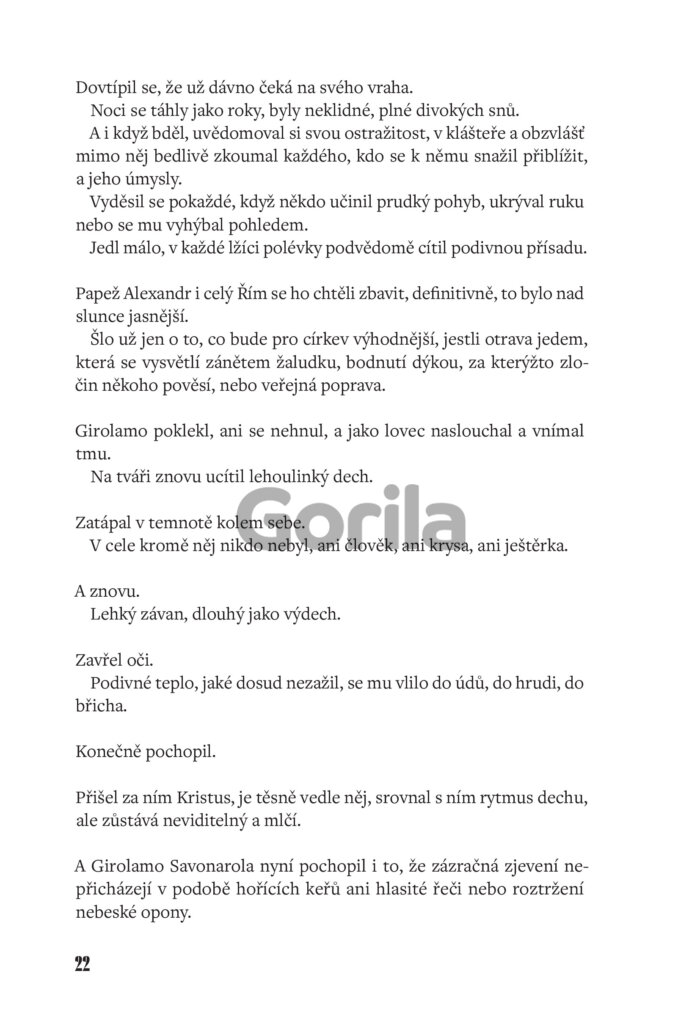 Dovtípil se, že už dávno čeká na svého vraha.
Noci se táhly jako roky, byly neklidné, plné divokých snů.
A i když bděl, uvědomoval si svou ostražitost, v klášteře a obzvlášť mimo něj bedlivě zkoumal každého, kdo se k němu snažil přiblížit, a jeho úmysly.
Vyděsil se pokaždé, když někdo učinil prudký pohyb, ukrýval ruku nebo se mu vyhýbal pohledem.
Jedl málo, v každé lžíci polévky podvědomě cítil podivnou přísadu.

Papež Alexandr i celý Řím se ho chtěli zbavit, definitivně, to bylo nad slunce jasnější.
Šlo už jen o to, co bude pro církev výhodnější, jestli otrava jedem, která se vysvětlí zánětem žaludku, bodnutí dýkou, za kterýžto zločin někoho pověsí, nebo veřejná poprava.

Girolamo poklekl, ani se nehnul, a jako lovec naslouchal a vnímal tmu.
Na tváři znovu ucítil lehoulinký dech.

Gorila

Zatápal v temnotě kolem sebe.
V cele kromě něj nikdo nebyl, ani člověk, ani krysa, ani ještěrka.

A znovu.
Lehký závan, dlouhý jako výdech.

Zavřel oči.
Podivné teplo, jaké dosud nezažil, se mu vlilo do údů, do hrudi, do břicha.

Konečně pochopil.

Přišel za ním Kristus, je těsně vedle něj, srovnal s ním rytmus dechu, ale zůstává neviditelný a mlčí.

A Girolamo Savonarola nyní pochopil i to, že zázračná zjevení nepřicházejí v podobě hořících keřů ani hlasité řeči nebo roztržení nebeské opony.

22